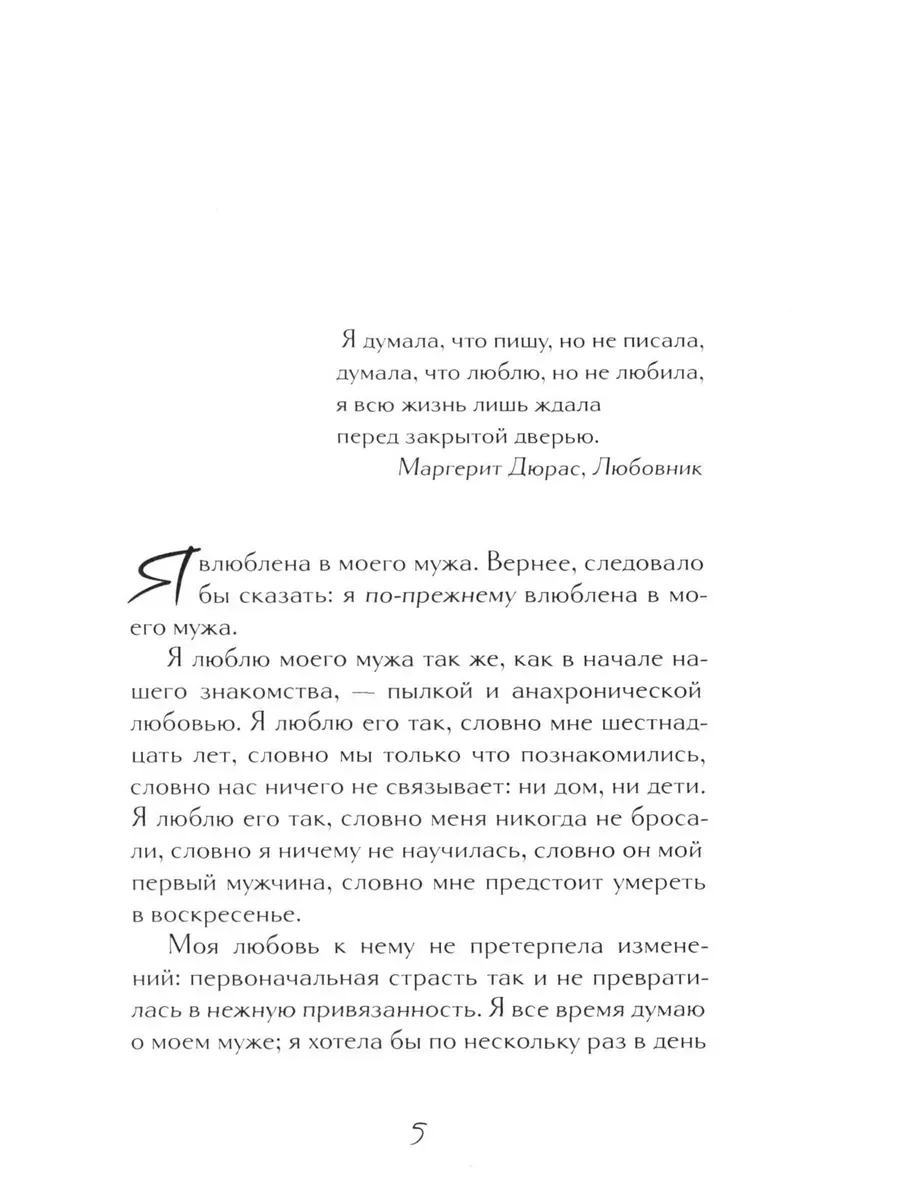 Я думала, что пишу, но не писала,
думала, что люблю, но не любила,
я всю жизнь лишь ждала
перед закрытой дверью.
Маргерит Дюрас, Любовник

Я влюблена в моего мужа. Вернее, следовало бы сказать: я по-прежнему влюблена в моего мужа.

Я люблю моего мужа так же, как в начале нашего знакомства, — пылкой и анахронической любовью. Я люблю его так, словно мне шестнадцать лет, словно мы только что познакомились, словно нас ничего не связывает: ни дом, ни дети. Я люблю его так, словно меня никогда не бросали, словно я ничему не научилась, словно он мой первый мужчина, словно мне предстоит умереть в воскресенье.

Моя любовь к нему не претерпела изменений: первоначальная страсть так и не превратилась в нежную привязанность. Я все время думаю о моем муже; я хотела бы по нескольку раз в день

5